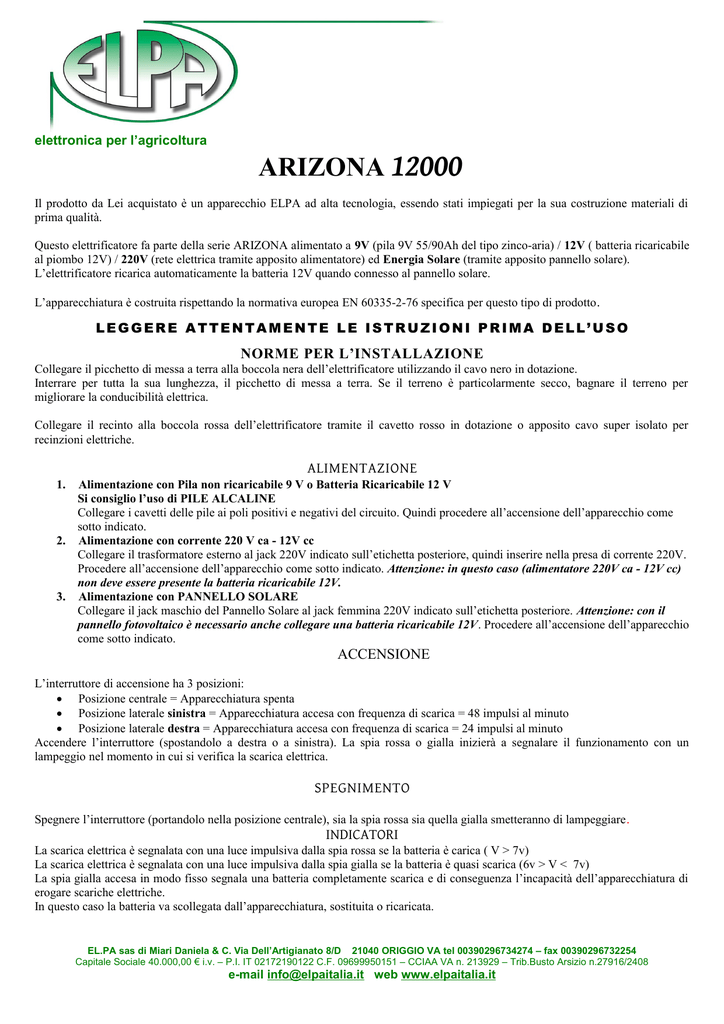 ELPA

elettronica per l'agricoltura

ARIZONA 12000

Il prodotto da Lei acquistato è un apparecchio ELPA ad alta tecnologia, essendo stati impiegati per la sua costruzione materiali di prima qualità.

Questo elettrificatore fa parte della serie ARIZONA alimentato a 9V (pila 9V 55/90Ah del tipo zinco-aria) / 12V ( batteria ricaricabile al piombo 12V) / 220V (rete elettrica tramite apposito alimentatore) ed Energia Solare (tramite apposito pannello solare).
L'elettrificatore ricarica automaticamente la batteria 12V quando connesso al pannello solare.

L'apparecchiatura è costruita rispettando la normativa europea EN 60335-2-76 specifica per questo tipo di prodotto.

LEGGERE ATTENTAMENTE LE ISTRUZIONI PRIMA DELL'USO

NORME PER L'INSTALLAZIONE
Collegare il picchetto di messa a terra alla boccola nera dell'elettrificatore utilizzando il cavo nero in dotazione.
Interrare per tutta la sua lunghezza, il picchetto di messa a terra. Se il terreno è particolarmente secco, bagnare il terreno per migliorare la conducibilità elettrica.

Collegare il recinto alla boccola rossa dell'elettrificatore tramite il cavetto rosso in dotazione o apposito cavo super isolato per recinzioni elettriche.

ALIMENTAZIONE
1. Alimentazione con Pila non ricaricabile 9 V o Batteria Ricaricabile 12 V
Si consiglio l'uso di PILE ALCALINE
Collegare i cavetti delle pile ai poli positivi e negativi del circuito. Quindi procedere all'accensione dell'apparecchio come sotto indicato.
2. Alimentazione con corrente 220 V ca - 12V cc
Collegare il trasformatore esterno al jack 220V indicato sull'etichetta posteriore, quindi inserire nella presa di corrente 220V. Procedere all'accensione dell'apparecchio come sotto indicato. Attenzione: in questo caso (alimentatore 220V ca - 12V cc) non deve essere presente la batteria ricaricabile 12V.
3. Alimentazione con PANNELLO SOLARE
Collegare il jack maschio del Pannello Solare al jack femmina 220V indicato sull'etichetta posteriore. Attenzione: con il pannello fotovoltaico è necessario anche collegare una batteria ricaricabile 12V. Procedere all'accensione dell'apparecchio come sotto indicato.

ACCENSIONE

L'interruttore di accensione ha 3 posizioni:
• Posizione centrale = Apparecchiatura spenta
• Posizione laterale sinistra = Apparecchiatura accesa con frequenza di scarica = 48 impulsi al minuto
• Posizione laterale destra = Apparecchiatura accesa con frequenza di scarica = 24 impulsi al minuto
Accendere l'interruttore (spostandolo a destra o a sinistra). La spia rossa o gialla inizierà a segnalare il funzionamento con un lampeggio nel momento in cui si verifica la scarica elettrica.

SPEGNIMENTO

Spegnere l'interruttore (portandolo nella posizione centrale), sia la spia rossa sia quella gialla smetteranno di lampeggiare.
INDICATORI
La scarica elettrica è segnalata con una luce impulsiva dalla spia rossa se la batteria è carica ( V > 7v)
La scarica elettrica è segnalata con una luce impulsiva dalla spia gialla se la batteria è quasi scarica (6v > V < 7v)
La spia gialla accesa in modo fisso segnala una batteria completamente scarica e di conseguenza l'incapacità dell'apparecchiatura di erogare scariche elettriche.
In questo caso la batteria va scollegata dall'apparecchiatura, sostituita o ricaricata.

EL.PA sas di Miari Daniela & C. Via Dell'Artigianato 8/D 21040 ORIGGIO VA tel 00390296734274 – fax 00390296732254
Capitale Sociale 40.000,00 € i.v. – P.I. IT 02172190122 C.F. 09699950151 – CCIAA VA n. 213929 – Trib.Busto Arsizio n.27916/2408
e-mail info@elpaitalia.it web www.elpaitalia.it